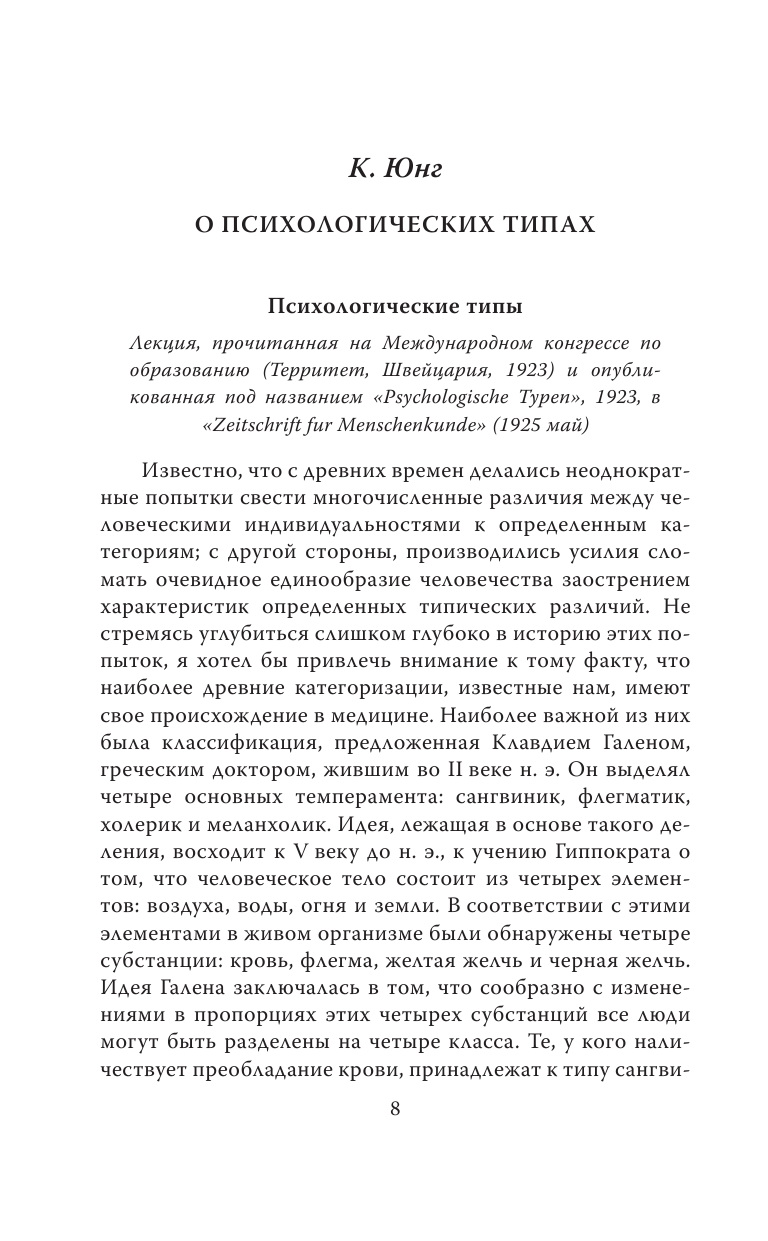 К. Юнг

О ПСИХОЛОГИЧЕСКИХ ТИПАХ

Психологические типы

Лекция, прочитанная на Международном конгрессе по образованию (Территет, Швейцария, 1923) и опубликованная под названием «Psychologische Typen», 1923, в «Zeitschrift fur Menschenkunde» (1925 май)

Известно, что с древних времен делались неоднократные попытки свести многочисленные различия между человеческими индивидуальностями к определенным категориям; с другой стороны, производились усилия сломать очевидное единообразие человечества заострением характеристик определенных типических различий. Не стремясь углубиться слишком глубоко в историю этих попыток, я хотел бы привлечь внимание к тому факту, что наиболее древние категоризации, известные нам, имеют свое происхождение в медицине. Наиболее важной из них была классификация, предложенная Клавдием Галеном, греческим доктором, жившим во II веке н. э. Он выделял четыре основных темперамента: сангвиник, флегматик, холерик и меланхолик. Идея, лежащая в основе такого деления, восходит к V веку до н. э., к учению Гиппократа о том, что человеческое тело состоит из четырех элементов: воздуха, воды, огня и земли. В соответствии с этими элементами в живом организме были обнаружены четыре субстанции: кровь, флегма, желтая желчь и черная желчь. Идея Галена заключалась в том, что сообразно с изменениями в пропорциях этих четырех субстанций все люди могут быть разделены на четыре класса. Те, у кого наличествует преобладание крови, принадлежат к типу сангви-

8